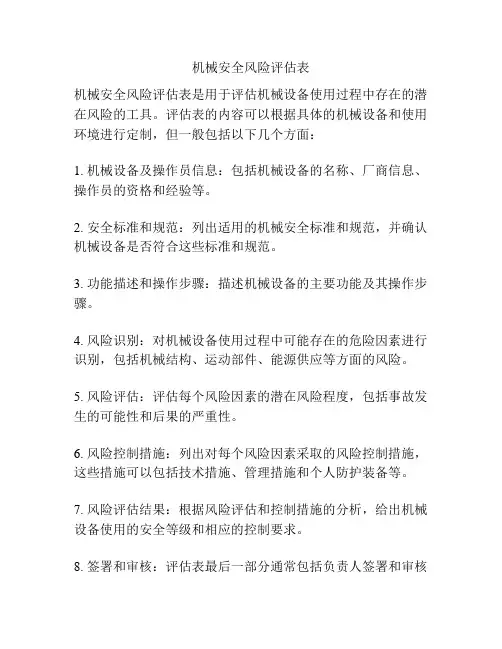 机械安全风险评估表

机械安全风险评估表是用于评估机械设备使用过程中存在的潜在风险的工具。评估表的内容可以根据具体的机械设备和使用环境进行定制，但一般包括以下几个方面：

1. 机械设备及操作员信息：包括机械设备的名称、厂商信息、操作员的资格和经验等。

2. 安全标准和规范：列出适用的机械安全标准和规范，并确认机械设备是否符合这些标准和规范。

3. 功能描述和操作步骤：描述机械设备的主要功能及其操作步骤。

4. 风险识别：对机械设备使用过程中可能存在的危险因素进行识别，包括机械结构、运动部件、能源供应等方面的风险。

5. 风险评估：评估每个风险因素的潜在风险程度，包括事故发生的可能性和后果的严重性。

6. 风险控制措施：列出对每个风险因素采取的风险控制措施，这些措施可以包括技术措施、管理措施和个人防护装备等。

7. 风险评估结果：根据风险评估和控制措施的分析，给出机械设备使用的安全等级和相应的控制要求。

8. 签署和审核：评估表最后一部分通常包括负责人签署和审核